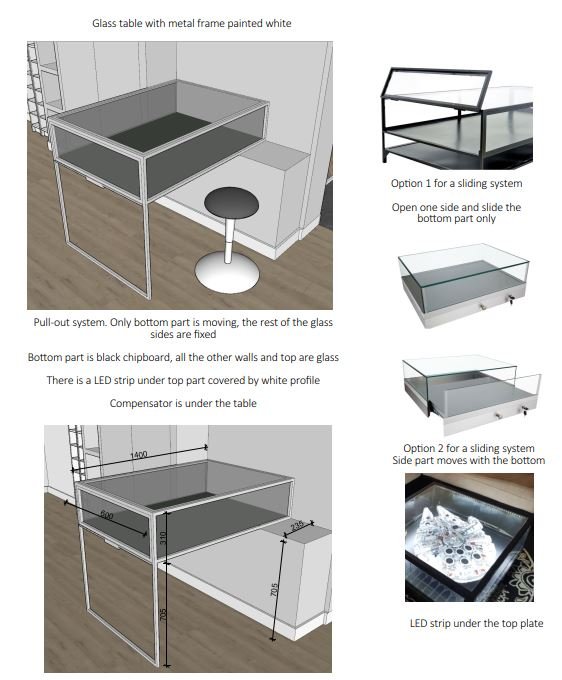 Glass table with metal frame painted white

Pull-out system. Only bottom part is moving, the rest of the glass sides are fixed

Bottom part is black chipboard, all the other walls and top are glass

There is a LED strip under top part covered by white profile

Compensator is under the table

1400

600

310

235

705

705

Option 1 for a sliding system

Open one side and slide the bottom part only

Option 2 for a sliding system
Side part moves with the bottom

LED strip under the top plate